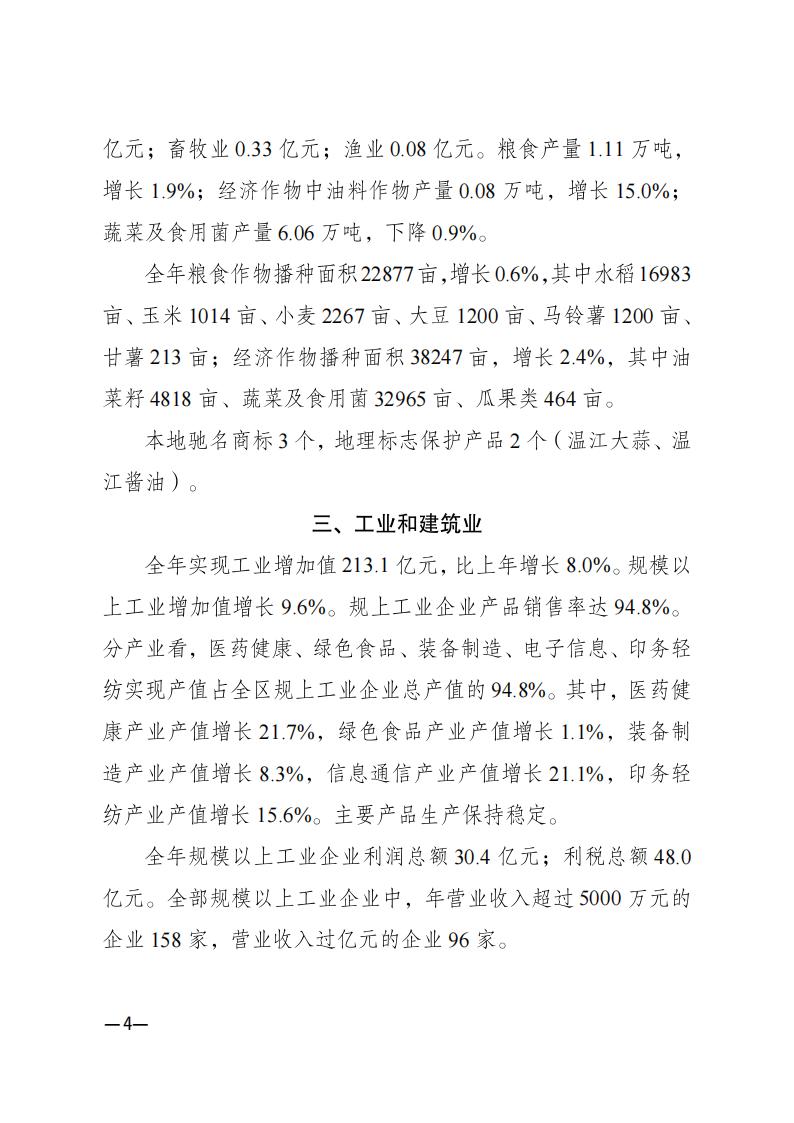 亿元；畜牧业 0.33 亿元；渔业 0.08 亿元。粮食产量 1.11 万吨，增长 1.9%；经济作物中油料作物产量 0.08 万吨，增长 15.0%；蔬菜及食用菌产量 6.06 万吨，下降 0.9%。

全年粮食作物播种面积 22877 亩，增长 0.6%，其中水稻 16983 亩、玉米 1014 亩、小麦 2267 亩、大豆 1200 亩、马铃薯 1200 亩、甘薯 213 亩；经济作物播种面积 38247 亩，增长 2.4%，其中油菜籽 4818 亩、蔬菜及食用菌 32965 亩、瓜果类 464 亩。

本地驰名商标 3 个，地理标志保护产品 2 个（温江大蒜、温江酱油）。

三、工业和建筑业

全年实现工业增加值 213.1 亿元，比上年增长 8.0%。规模以上工业增加值增长 9.6%。规上工业企业产品销售率达 94.8%。分产业看，医药健康、绿色食品、装备制造、电子信息、印务轻纺实现产值占全区规上工业企业总产值的 94.8%。其中，医药健康产业产值增长 21.7%，绿色食品产业产值增长 1.1%，装备制造产业产值增长 8.3%，信息通信产业产值增长 21.1%，印务轻纺产业产值增长 15.6%。主要产品生产保持稳定。

全年规模以上工业企业利润总额 30.4 亿元；利税总额 48.0 亿元。全部规模以上工业企业中，年营业收入超过 5000 万元的企业 158 家，营业收入过亿元的企业 96 家。

—4—